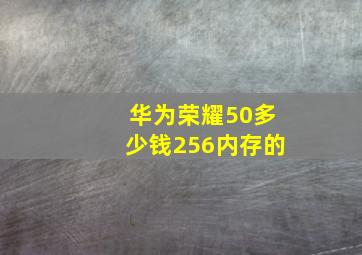 华为荣耀50多少钱256内存的